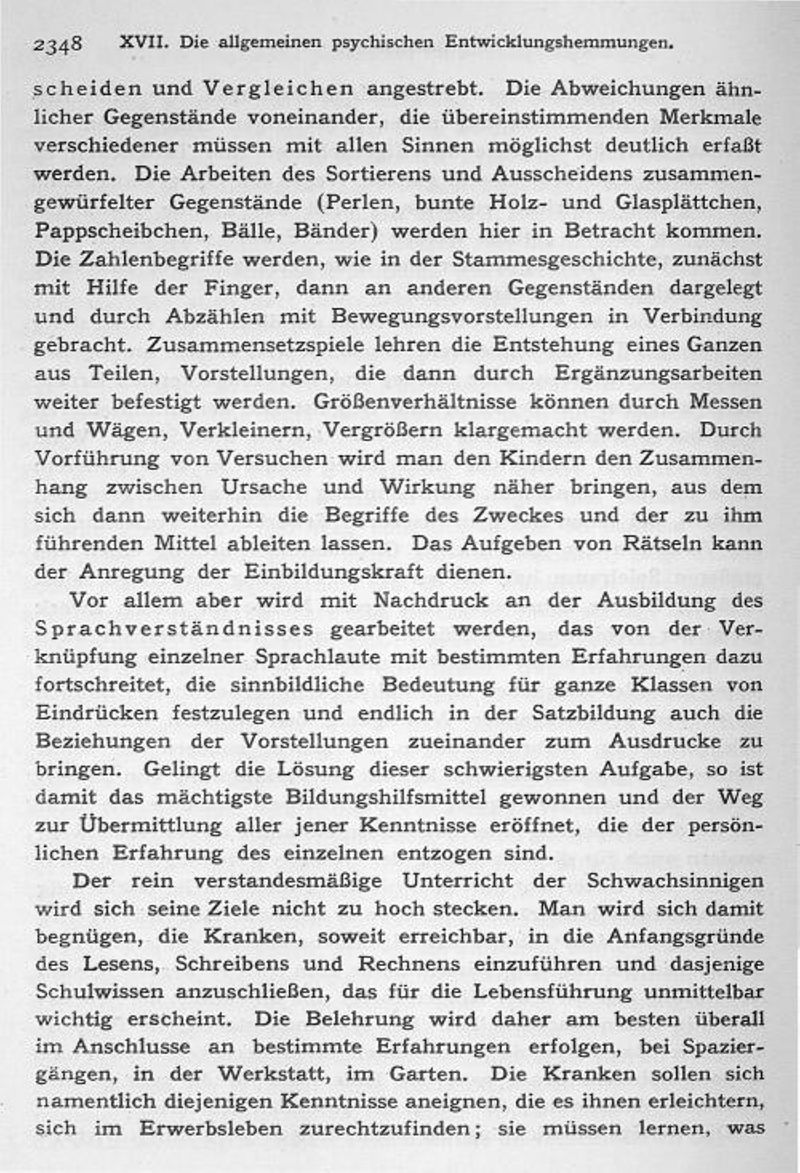 2348 XVII. Die allgemeinen psychischen Entwicklungshemmungen.

scheiden und Vergleichen angestrebt. Die Abweichungen ähnlicher Gegenstände voneinander, die übereinstimmenden Merkmale verschiedener müssen mit allen Sinnen möglichst deutlich erfaßt werden. Die Arbeiten des Sortierens und Ausscheidens zusammengewürfelter Gegenstände (Perlen, bunte Holz- und Glasplättchen, Pappscheibchen, Bälle, Bänder) werden hier in Betracht kommen. Die Zahlenbegriffe werden, wie in der Stammesgeschichte, zunächst mit Hilfe der Finger, dann an anderen Gegenständen dargelegt und durch Abzählen mit Bewegungsvorstellungen in Verbindung gebracht. Zusammensetzspiele lehren die Entstehung eines Ganzen aus Teilen, Vorstellungen, die dann durch Ergänzungsarbeiten weiter befestigt werden. Größenverhältnisse können durch Messen und Wägen, Verkleinern, Vergrößern klargemacht werden. Durch Vorführung von Versuchen wird man den Kindern den Zusammenhang zwischen Ursache und Wirkung näher bringen, aus dem sich dann weiterhin die Begriffe des Zweckes und der zu ihm führenden Mittel ableiten lassen. Das Aufgeben von Rätseln kann der Anregung der Einbildungskraft dienen.

Vor allem aber wird mit Nachdruck an der Ausbildung des Sprachverständnisses gearbeitet werden, das von der Verknüpfung einzelner Sprachlaute mit bestimmten Erfahrungen dazu fortschreitet, die sinnbildliche Bedeutung für ganze Klassen von Eindrücken festzulegen und endlich in der Satzbildung auch die Beziehungen der Vorstellungen zueinander zum Ausdrucke zu bringen. Gelingt die Lösung dieser schwierigsten Aufgabe, so ist damit das mächtigste Bildungshilfsmittel gewonnen und der Weg zur Übermittlung aller jener Kenntnisse eröffnet, die der persönlichen Erfahrung des einzelnen entzogen sind.

Der rein verstandesmäßige Unterricht der Schwachsinnigen wird sich seine Ziele nicht zu hoch stecken. Man wird sich damit begnügen, die Kranken, soweit erreichbar, in die Anfangsgründe des Lesens, Schreibens und Rechnens einzuführen und dasjenige Schulwissen anzuschließen, das für die Lebensführung unmittelbar wichtig erscheint. Die Belehrung wird daher am besten überall im Anschlusse an bestimmte Erfahrungen erfolgen, bei Spaziergängen, in der Werkstatt, im Garten. Die Kranken sollen sich namentlich diejenigen Kenntnisse aneignen, die es ihnen erleichtern, sich im Erwerbsleben zurechtzufinden; sie müssen lernen, was